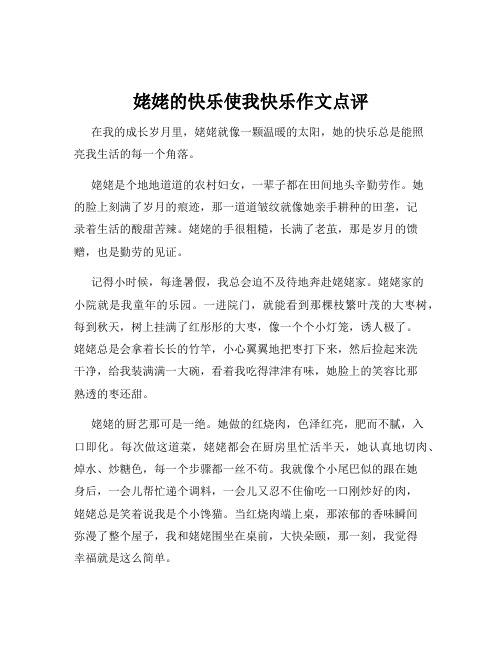 姥姥的快乐使我快乐作文点评

在我的成长岁月里，姥姥就像一颗温暖的太阳，她的快乐总是能照亮我生活的每一个角落。

姥姥是个地地道道的农村妇女，一辈子都在田间地头辛勤劳作。她的脸上刻满了岁月的痕迹，那一道道皱纹就像她亲手耕种的田垄，记录着生活的酸甜苦辣。姥姥的手很粗糙，长满了老茧，那是岁月的馈赠，也是勤劳的见证。

记得小时候，每逢暑假，我总会迫不及待地奔赴姥姥家。姥姥家的小院就是我童年的乐园。一进院门，就能看到那棵枝繁叶茂的大枣树，每到秋天，树上挂满了红彤彤的大枣，像一个个小灯笼，诱人极了。姥姥总是会拿着长长的竹竿，小心翼翼地把枣打下来，然后捡起来洗干净，给我装满满一大碗，看着我吃得津津有味，她脸上的笑容比那熟透的枣还甜。

姥姥的厨艺那可是一绝。她做的红烧肉，色泽红亮，肥而不腻，入口即化。每次做这道菜，姥姥都会在厨房里忙活半天，她认真地切肉、焯水、炒糖色，每一个步骤都一丝不苟。我就像个小尾巴似的跟在她身后，一会儿帮忙递个调料，一会儿又忍不住偷吃一口刚炒好的肉，姥姥总是笑着说我是个小馋猫。当红烧肉端上桌，那浓郁的香味瞬间弥漫了整个屋子，我和姥姥围坐在桌前，大快朵颐，那一刻，我觉得幸福就是这么简单。